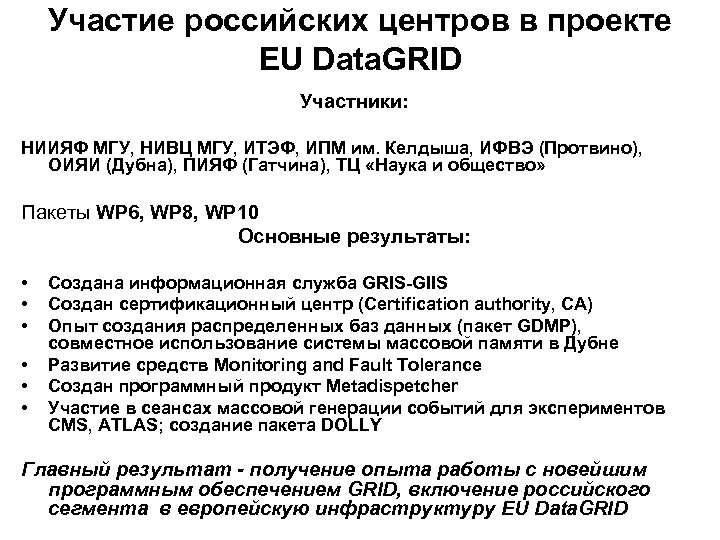 Участие российских центров в проекте EU DataGRID

Участники:

НИИЯФ МГУ, НИВЦ МГУ, ИТЭФ, ИПМ им. Келдыша, ИФВЭ (Протвино), ОИЯИ (Дубна), ПИЯФ (Гатчина), ТЦ «Наука и общество»

Пакеты WP6, WP8, WP10

Основные результаты:

• Создана информационная служба GRIS-GIIS
• Создан сертификационный центр (Certification authority, CA)
• Опыт создания распределенных баз данных (пакет GDMP), совместное использование системы массовой памяти в Дубне
• Развитие средств Monitoring and Fault Tolerance
• Создан программный продукт Metadispetcher
• Участие в сеансах массовой генерации событий для экспериментов CMS, ATLAS; создание пакета DOLLY

Главный результат - получение опыта работы с новейшим программным обеспечением GRID, включение российского сегмента в европейскую инфраструктуру EU DataGRID